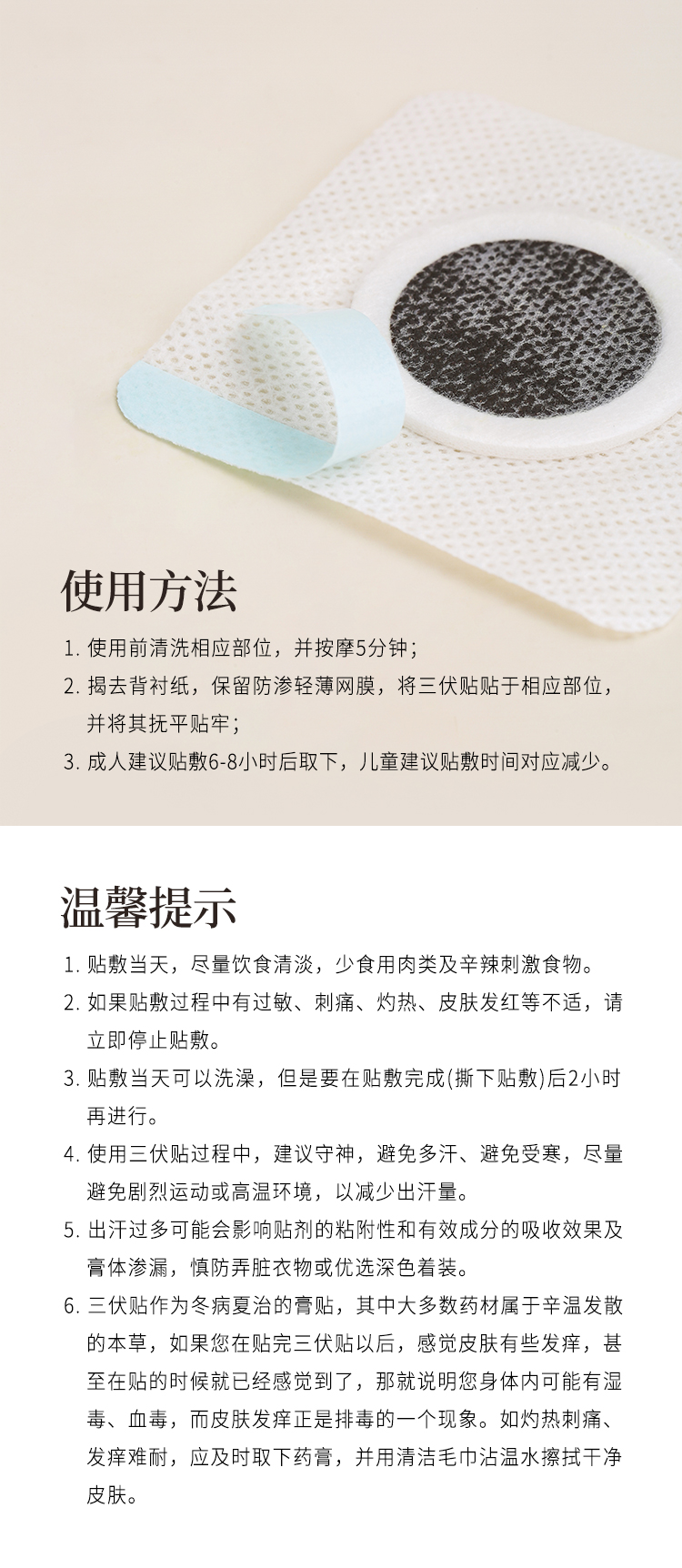 使用方法

1. 使用前清洗相应部位，并按摩5分钟；
2. 揭去背衬纸，保留防渗轻薄网膜，将三伏贴贴于相应部位，并将其抚平贴牢；
3. 成人建议贴敷6-8小时后取下，儿童建议贴敷时间对应减少。

温馨提示

1. 贴敷当天，尽量饮食清淡，少食用肉类及辛辣刺激食物。
2. 如果贴敷过程中有过敏、刺痛、灼热、皮肤发红等不适，请立即停止贴敷。
3. 贴敷当天可以洗澡，但是要在贴敷完成(撕下贴敷)后2小时再进行。
4. 使用三伏贴过程中，建议守神，避免多汗、避免受寒，尽量避免剧烈运动或高温环境，以减少出汗量。
5. 出汗过多可能会影响贴剂的粘附性和有效成分的吸收效果及膏体渗漏，慎防弄脏衣物或优选深色着装。
6. 三伏贴作为冬病夏治的膏贴，其中大多数药材属于辛温发散的本草，如果您在贴完三伏贴以后，感觉皮肤有些发痒，甚至在贴的时候就已经感觉到了，那就说明您身体内可能有湿毒、血毒，而皮肤发痒正是排毒的一个现象。如灼热刺痛、发痒难耐，应及时取下药膏，并用清洁毛巾沾温水擦拭干净皮肤。